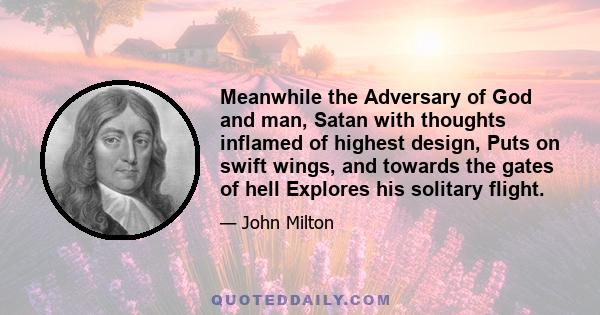 Meanwhile the Adversary of God and man, Satan with thoughts inflamed of highest design, Puts on swift wings, and towards the gates of hell Explores his solitary flight.

— John Milton

QUOTEDDAILY.COM